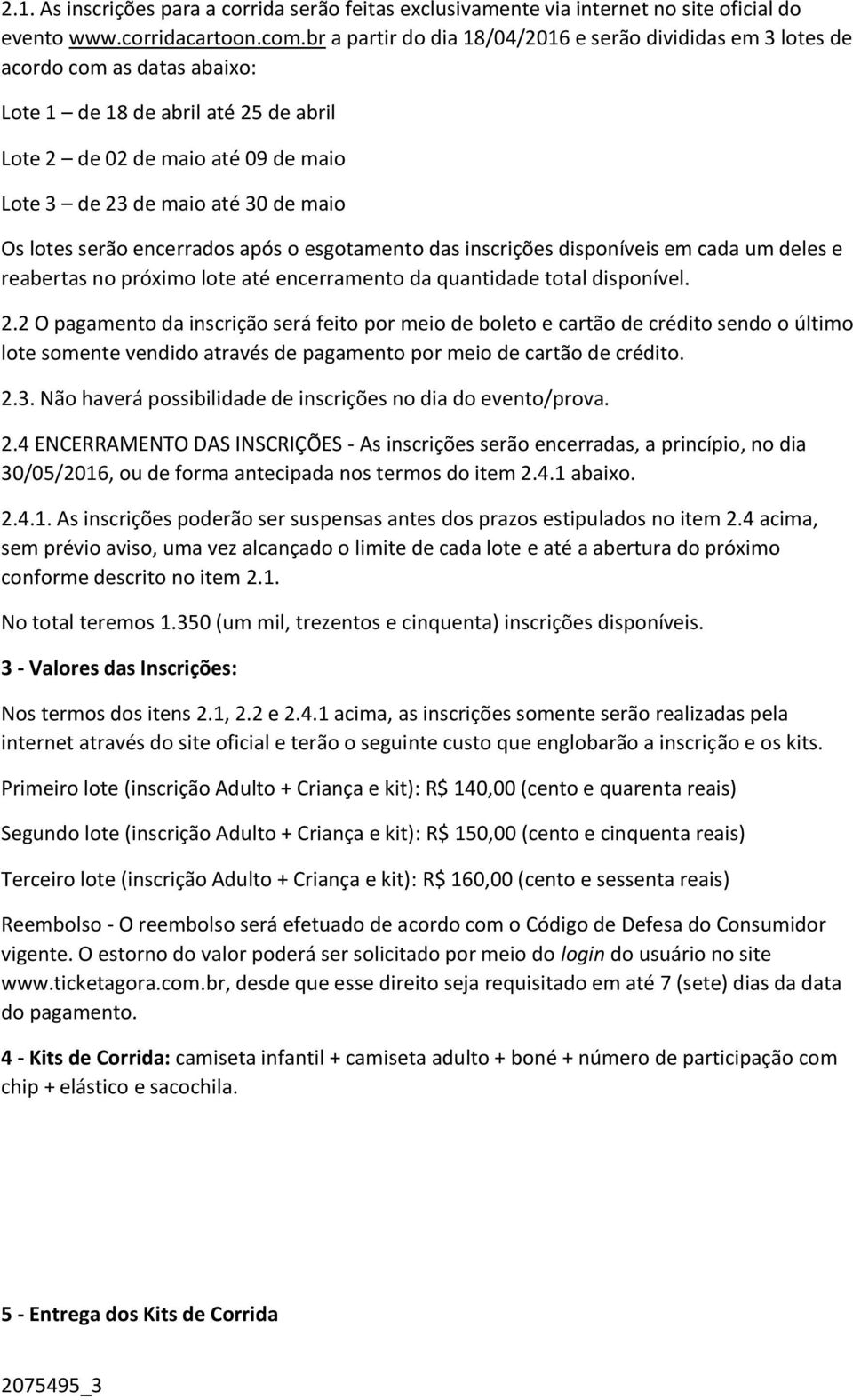 2.1. As inscrições para a corrida serão feitas exclusivamente via internet no site oficial do evento www.corridacartoon.com.br a partir do dia 18/04/2016 e serão divididas em 3 lotes de acordo com as datas abaixo:

Lote 1 – de 18 de abril até 25 de abril

Lote 2 – de 02 de maio até 09 de maio

Lote 3 – de 23 de maio até 30 de maio

Os lotes serão encerrados após o esgotamento das inscrições disponíveis em cada um deles e reabertas no próximo lote até encerramento da quantidade total disponível.

2.2 O pagamento da inscrição será feito por meio de boleto e cartão de crédito sendo o último lote somente vendido através de pagamento por meio de cartão de crédito.

2.3. Não haverá possibilidade de inscrições no dia do evento/prova.

2.4 ENCERRAMENTO DAS INSCRIÇÕES - As inscrições serão encerradas, a princípio, no dia 30/05/2016, ou de forma antecipada nos termos do item 2.4.1 abaixo.

2.4.1. As inscrições poderão ser suspensas antes dos prazos estipulados no item 2.4 acima, sem prévio aviso, uma vez alcançado o limite de cada lote e até a abertura do próximo conforme descrito no item 2.1.

No total teremos 1.350 (um mil, trezentos e cinquenta) inscrições disponíveis.

3 - Valores das Inscrições:

Nos termos dos itens 2.1, 2.2 e 2.4.1 acima, as inscrições somente serão realizadas pela internet através do site oficial e terão o seguinte custo que englobarão a inscrição e os kits.

Primeiro lote (inscrição Adulto + Criança e kit): R$ 140,00 (cento e quarenta reais)

Segundo lote (inscrição Adulto + Criança e kit): R$ 150,00 (cento e cinquenta reais)

Terceiro lote (inscrição Adulto + Criança e kit): R$ 160,00 (cento e sessenta reais)

Reembolso - O reembolso será efetuado de acordo com o Código de Defesa do Consumidor vigente. O estorno do valor poderá ser solicitado por meio do login do usuário no site www.ticketagora.com.br, desde que esse direito seja requisitado em até 7 (sete) dias da data do pagamento.

4 - Kits de Corrida: camiseta infantil + camiseta adulto + boné + número de participação com chip + elástico e sacochila.

5 - Entrega dos Kits de Corrida

2075495_3